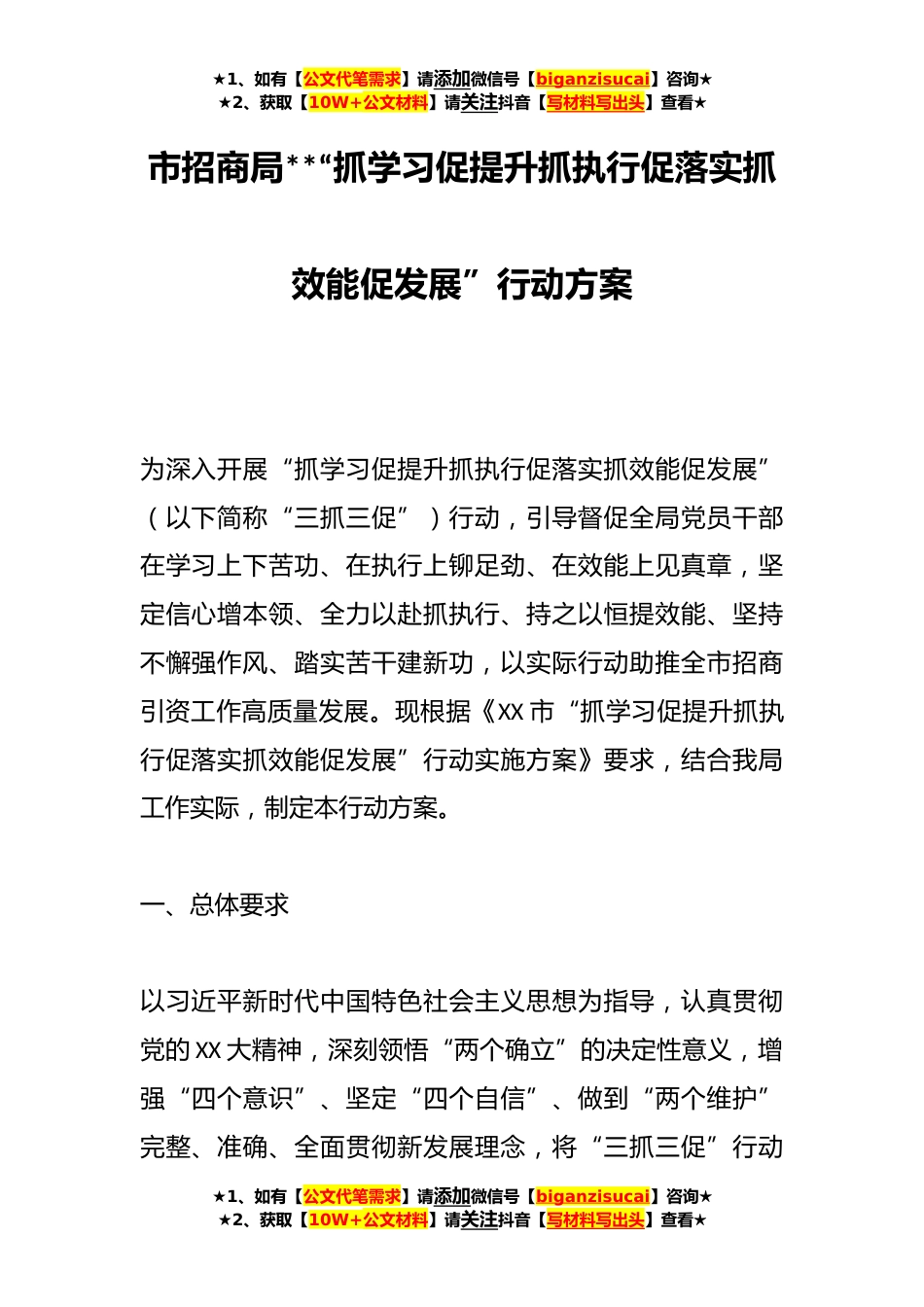 ★1、如有【公文代笔需求】请添加微信号【biganzisucai】咨询★
★2、获取【10W+公文材料】请关注抖音【写材料写出头】查看★

市招商局**“抓学习促提升抓执行促落实抓效能促发展”行动方案

为深入开展“抓学习促提升抓执行促落实抓效能促发展”（以下简称“三抓三促”）行动，引导督促全局党员干部在学习上下苦功、在执行上铆足劲、在效能上见真章，坚定信心增本领、全力以赴抓执行、持之以恒提效能、坚持不懈强作风、踏实苦干建新功，以实际行动助推全市招商引资工作高质量发展。现根据《XX市“抓学习促提升抓执行促落实抓效能促发展”行动实施方案》要求，结合我局工作实际，制定本行动方案。

一、总体要求

以习近平新时代中国特色社会主义思想为指导，认真贯彻党的XX大精神，深刻领悟“两个确立”的决定性意义，增强“四个意识”、坚定“四个自信”、做到“两个维护”完整、准确、全面贯彻新发展理念，将“三抓三促”行动

★1、如有【公文代笔需求】请添加微信号【biganzisucai】咨询★
★2、获取【10W+公文材料】请关注抖音【写材料写出头】查看★